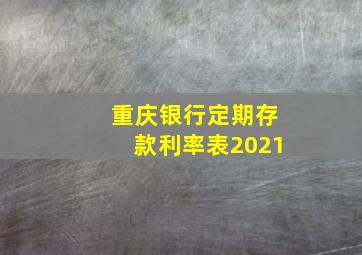 重庆银行定期存款利率表2021